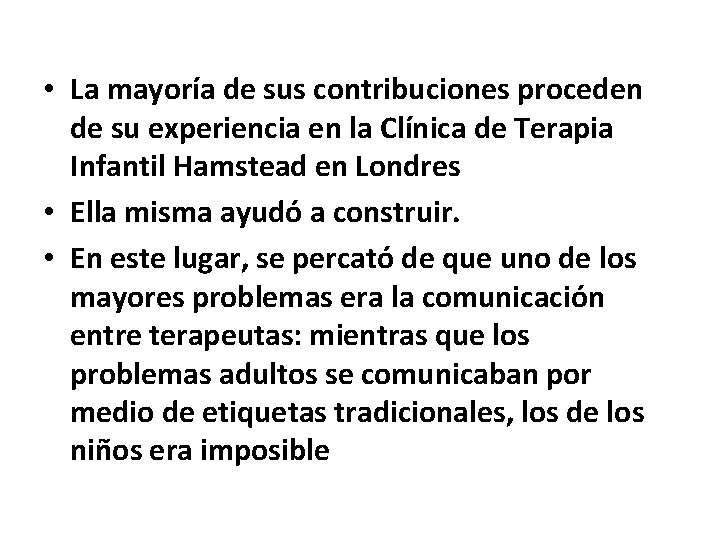 • La mayoría de sus contribuciones proceden de su experiencia en la Clínica de Terapia Infantil Hamstead en Londres
• Ella misma ayudó a construir.
• En este lugar, se percató de que uno de los mayores problemas era la comunicación entre terapeutas: mientras que los problemas adultos se comunicaban por medio de etiquetas tradicionales, los de los niños era imposible